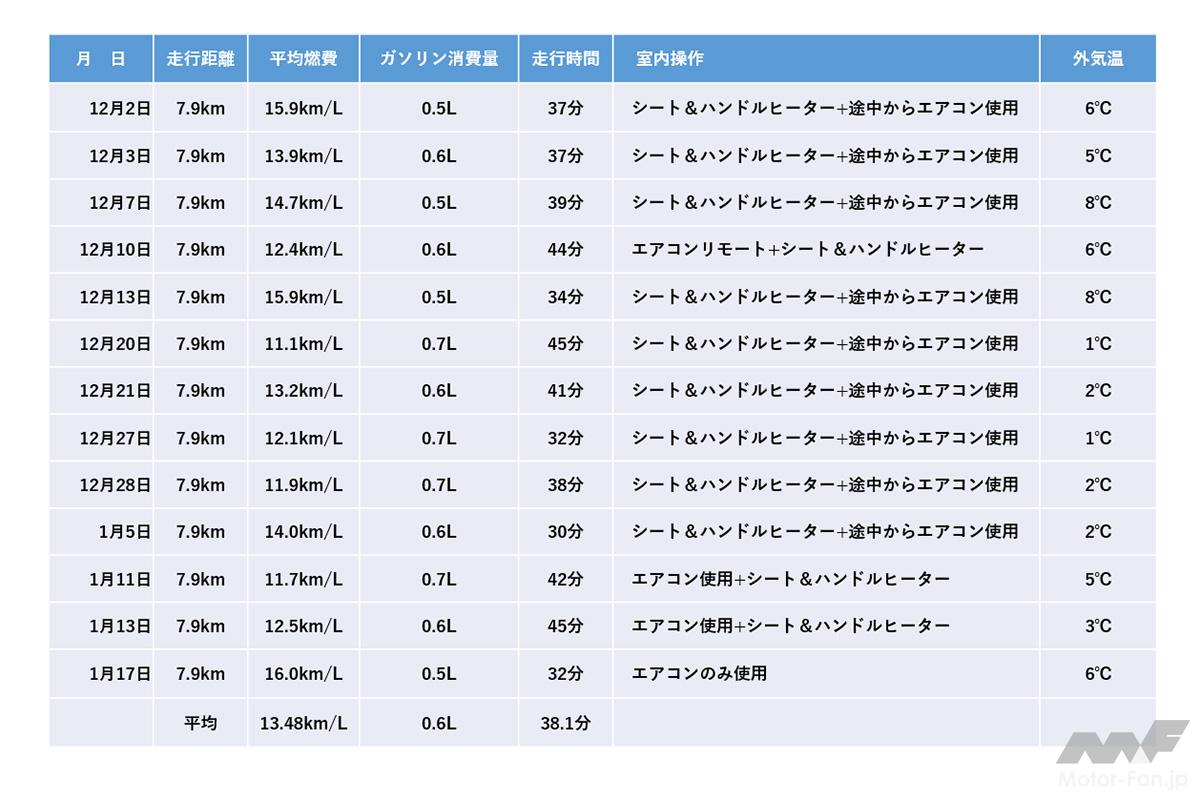 | 月　日 | 走行距離 | 平均燃費 | ガソリン消費量 | 走行時間 | 室内操作 | 外気温 |
|---|---|---|---|---|---|---|
| 12月2日 | 7.9km | 15.9km/L | 0.5L | 37分 | シート＆ハンドルヒーター+途中からエアコン使用 | 6℃ |
| 12月3日 | 7.9km | 13.9km/L | 0.6L | 37分 | シート＆ハンドルヒーター+途中からエアコン使用 | 5℃ |
| 12月7日 | 7.9km | 14.7km/L | 0.5L | 39分 | シート＆ハンドルヒーター+途中からエアコン使用 | 8℃ |
| 12月10日 | 7.9km | 12.4km/L | 0.6L | 44分 | エアコンリモート+シート＆ハンドルヒーター | 6℃ |
| 12月13日 | 7.9km | 15.9km/L | 0.5L | 34分 | シート＆ハンドルヒーター+途中からエアコン使用 | 8℃ |
| 12月20日 | 7.9km | 11.1km/L | 0.7L | 45分 | シート＆ハンドルヒーター+途中からエアコン使用 | 1℃ |
| 12月21日 | 7.9km | 13.2km/L | 0.6L | 41分 | シート＆ハンドルヒーター+途中からエアコン使用 | 2℃ |
| 12月27日 | 7.9km | 12.1km/L | 0.7L | 32分 | シート＆ハンドルヒーター+途中からエアコン使用 | 1℃ |
| 12月28日 | 7.9km | 11.9km/L | 0.7L | 38分 | シート＆ハンドルヒーター+途中からエアコン使用 | 2℃ |
| 1月5日 | 7.9km | 14.0km/L | 0.6L | 30分 | シート＆ハンドルヒーター+途中からエアコン使用 | 2℃ |
| 1月11日 | 7.9km | 11.7km/L | 0.7L | 42分 | エアコン使用+シート＆ハンドルヒーター | 5℃ |
| 1月13日 | 7.9km | 12.5km/L | 0.6L | 45分 | エアコン使用+シート＆ハンドルヒーター | 3℃ |
| 1月17日 | 7.9km | 16.0km/L | 0.5L | 32分 | エアコンのみ使用 | 6℃ |
|  | 平均 | 13.48km/L | 0.6L | 38.1分 |  |  |

Motor-Fan.jp